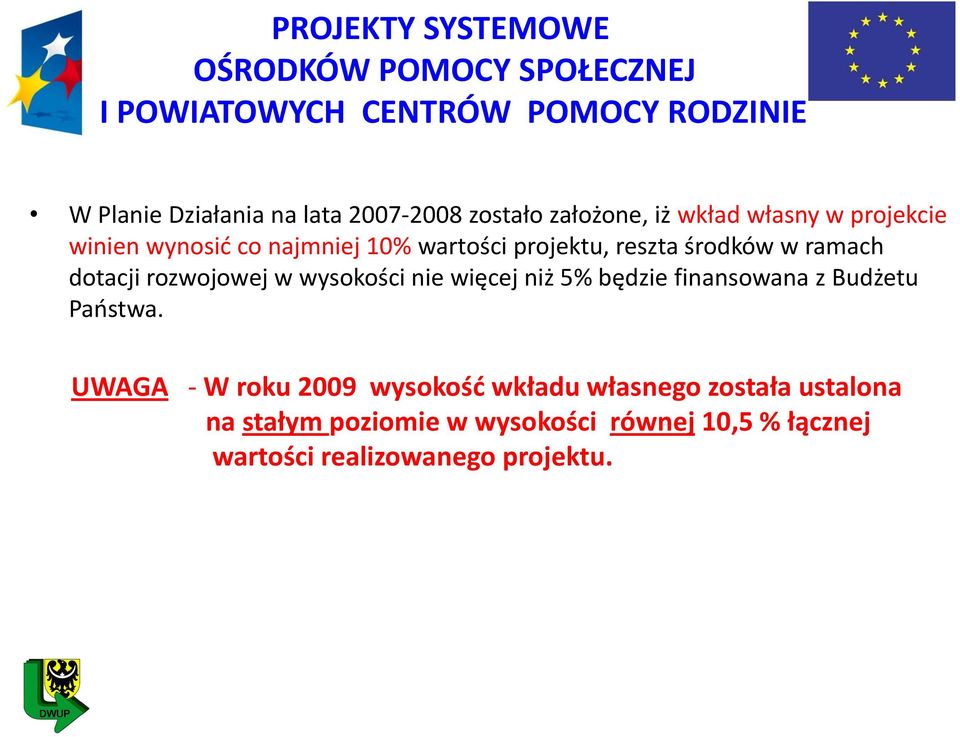 PROJEKTY SYSTEMOWE
OŚRODKÓW POMOCY SPOŁECZNEJ
I POWIATOWYCH CENTRÓW POMOCY RODZINIE

• W Planie Działania na lata 2007-2008 zostało założone, iż wkład własny w projekcie winien wynosić co najmniej 10% wartości projektu, reszta środków w ramach dotacji rozwojowej w wysokości nie więcej niż 5% będzie finansowana z Budżetu Państwa.

UWAGA - W roku 2009 wysokość wkładu własnego została ustalona na stałym poziomie w wysokości równej 10,5 % łącznej wartości realizowanego projektu.

DWUP